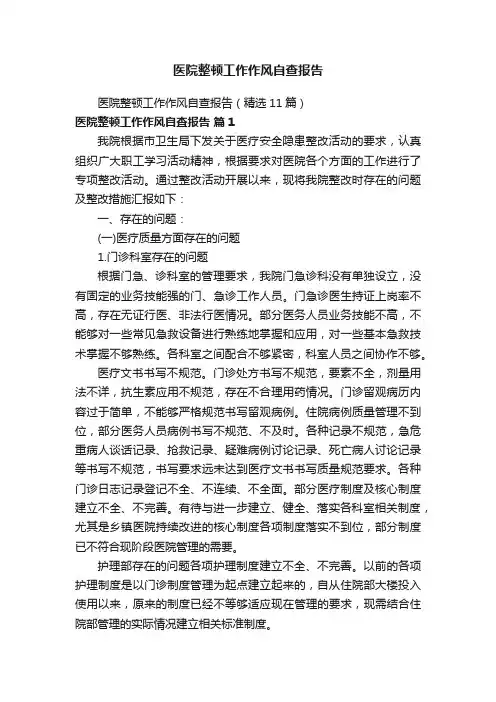 医院整顿工作作风自查报告

医院整顿工作作风自查报告（精选11篇）

医院整顿工作作风自查报告 篇1

我院根据市卫生局下发关于医疗安全隐患整改活动的要求，认真组织广大职工学习活动精神，根据要求对医院各个方面的工作进行了专项整改活动。通过整改活动开展以来，现将我院整改时存在的问题及整改措施汇报如下：

一、存在的问题：

(一)医疗质量方面存在的问题

1.门诊科室存在的问题

根据门急、诊科室的管理要求，我院门急诊科没有单独设立，没有固定的业务技能强的门、急诊工作人员。门急诊医生持证上岗率不高，存在无证行医、非法行医情况。部分医务人员业务技能不高，不能够对一些常见急救设备进行熟练地掌握和应用，对一些基本急救技术掌握不够熟练。各科室之间配合不够紧密，科室人员之间协作不够。

医疗文书书写不规范。门诊处方书写不规范，要素不全，剂量用法不详，抗生素应用不规范，存在不合理用药情况。门诊留观病历内容过于简单，不能够严格规范书写留观病例。住院病例质量管理不到位，部分医务人员病例书写不规范、不及时。各种记录不规范，急危重病人谈话记录、抢救记录、疑难病例讨论记录、死亡病人讨论记录等书写不规范，书写要求远未达到医疗文书书写质量规范要求。各种门诊日志记录登记不全、不连续、不全面。部分医疗制度及核心制度建立不全、不完善。有待与进一步建立、健全、落实各科室相关制度，尤其是乡镇医院持续改进的核心制度各项制度落实不到位，部分制度已不符合现阶段医院管理的需要。

护理部存在的问题各项护理制度建立不全、不完善。以前的各项护理制度是以门诊制度管理为起点建立起来的，自从住院部大楼投入使用以来，原来的制度已经不等够适应现在管理的要求，现需结合住院部管理的实际情况建立相关标准制度。